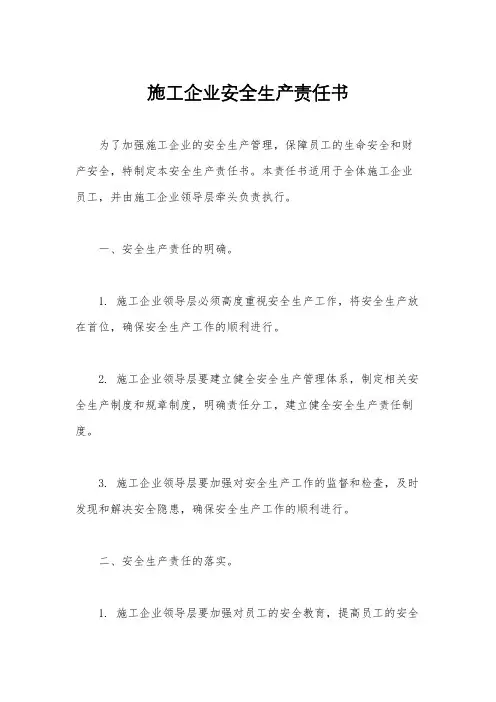 施工企业安全生产责任书

为了加强施工企业的安全生产管理，保障员工的生命安全和财产安全，特制定本安全生产责任书。本责任书适用于全体施工企业员工，并由施工企业领导层牵头负责执行。

一、安全生产责任的明确。

1. 施工企业领导层必须高度重视安全生产工作，将安全生产放在首位，确保安全生产工作的顺利进行。

2. 施工企业领导层要建立健全安全生产管理体系，制定相关安全生产制度和规章制度，明确责任分工，建立健全安全生产责任制度。

3. 施工企业领导层要加强对安全生产工作的监督和检查，及时发现和解决安全隐患，确保安全生产工作的顺利进行。

二、安全生产责任的落实。

1. 施工企业领导层要加强对员工的安全教育，提高员工的安全